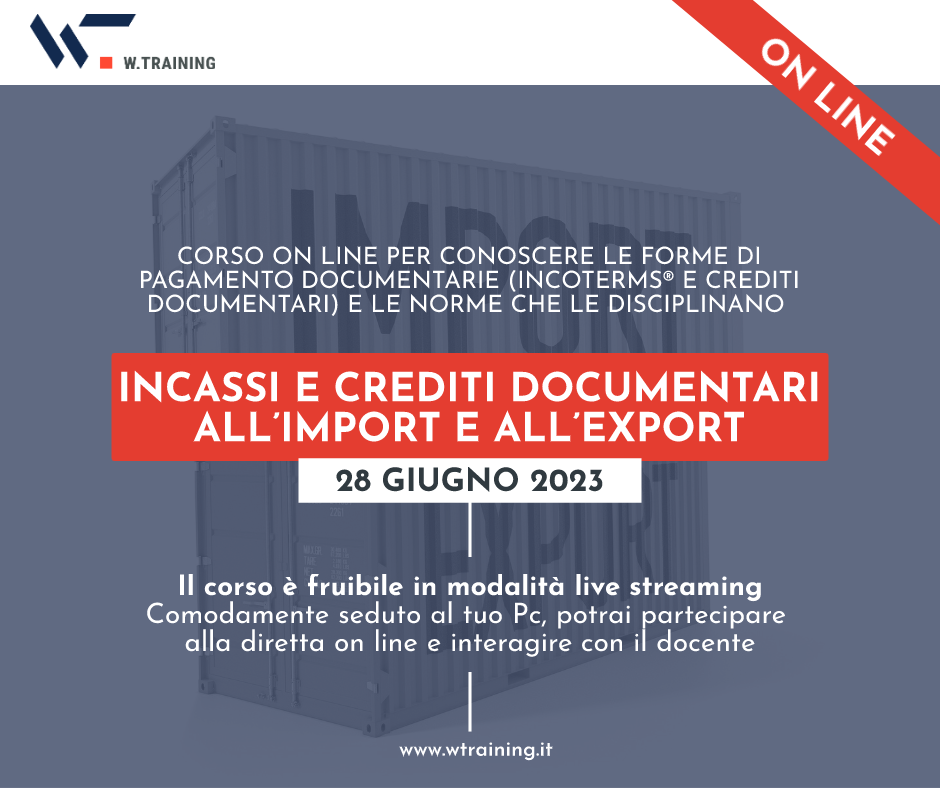 W.TRAINING

ON LINE

CORSO ON LINE PER CONOSCERE LE FORME DI PAGAMENTO DOCUMENTARIE (INCOTERMS® E CREDITI DOCUMENTARI) E LE NORME CHE LE DISCIPLINANO

INCASSI E CREDITI DOCUMENTARI ALL'IMPORT E ALL'EXPORT

28 GIUGNO 2023

Il corso è fruibile in modalità live streaming
Comodamente seduto al tuo Pc, potrai partecipare alla diretta on line e interagire con il docente

www.wtraining.it